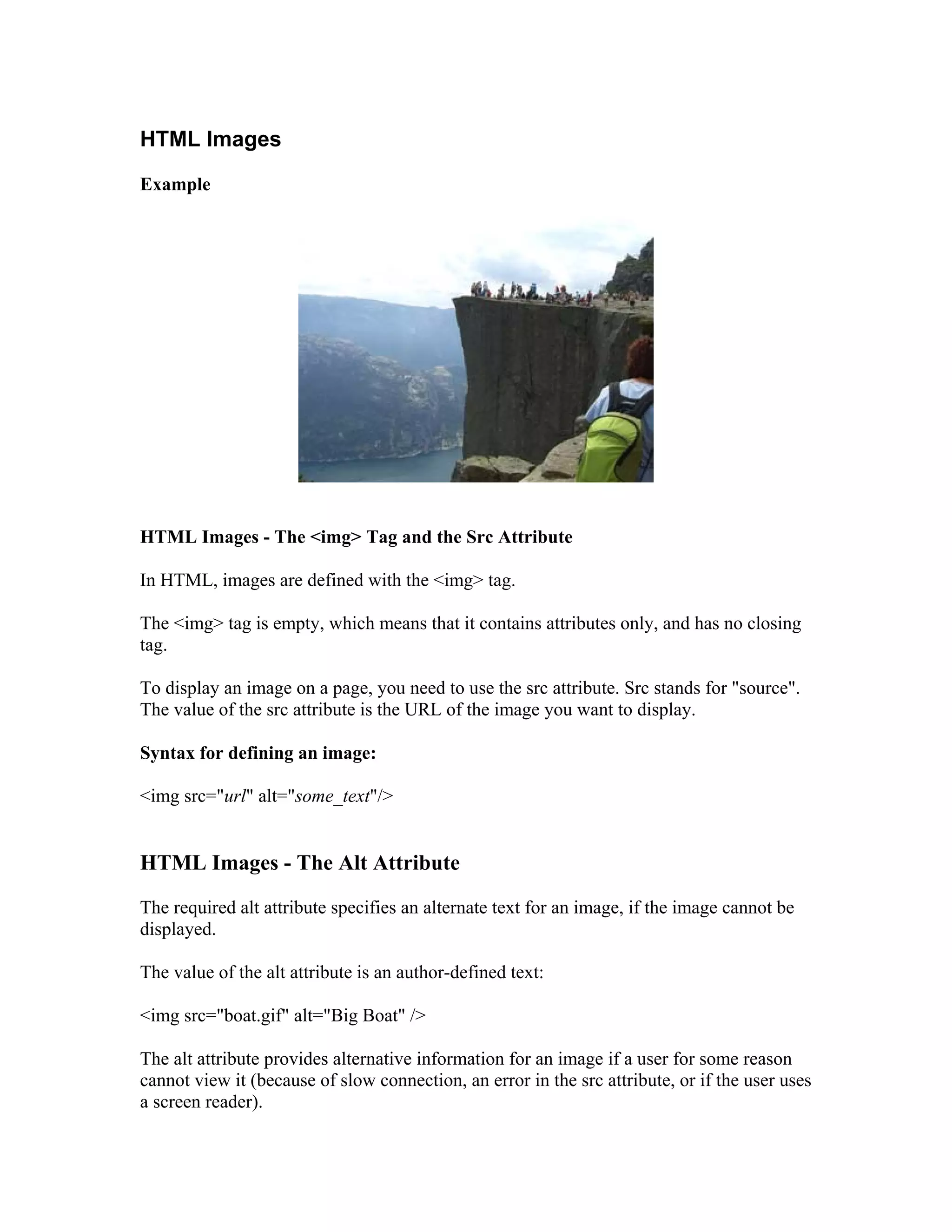 HTML Images

Example

HTML Images - The <img> Tag and the Src Attribute

In HTML, images are defined with the <img> tag.

The <img> tag is empty, which means that it contains attributes only, and has no closing tag.

To display an image on a page, you need to use the src attribute. Src stands for "source". The value of the src attribute is the URL of the image you want to display.

Syntax for defining an image:

<img src="url" alt="some_text"/>

HTML Images - The Alt Attribute

The required alt attribute specifies an alternate text for an image, if the image cannot be displayed.

The value of the alt attribute is an author-defined text:

<img src="boat.gif" alt="Big Boat" />

The alt attribute provides alternative information for an image if a user for some reason cannot view it (because of slow connection, an error in the src attribute, or if the user uses a screen reader).